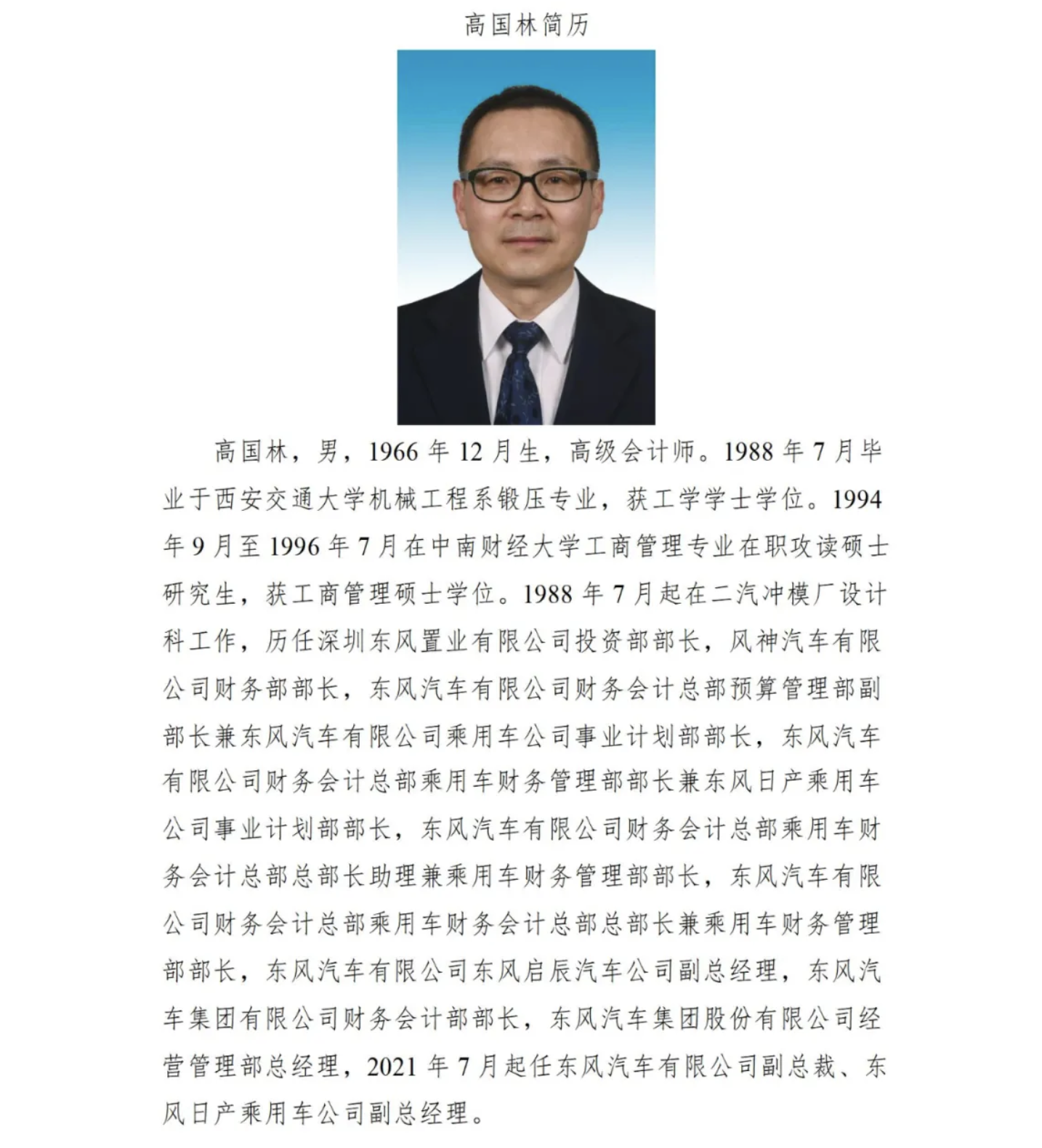 高国林简历

高国林，男，1966年12月生，高级会计师。1988年7月毕业于西安交通大学机械工程系锻压专业，获工学学士学位。1994年9月至1996年7月在中南财经大学工商管理专业在职攻读硕士研究生，获工商管理硕士学位。1988年7月起在二汽冲模厂设计科工作，历任深圳东风置业有限公司投资部部长，风神汽车有限公司财务部部长，东风汽车有限公司财务会计总部预算管理部副部长兼东风汽车有限公司乘用车公司事业计划部部长，东风汽车有限公司财务会计总部乘用车财务管理部部长兼东风日产乘用车公司事业计划部部长，东风汽车有限公司财务会计总部乘用车财务会计总部总部长助理兼乘用车财务管理部部长，东风汽车有限公司财务会计总部乘用车财务会计总部总部长兼乘用车财务管理部部长，东风汽车有限公司东风启辰汽车公司副总经理，东风汽车集团有限公司财务会计部部长，东风汽车集团股份有限公司经营管理部总经理，2021年7月起任东风汽车有限公司副总裁、东风日产乘用车公司副总经理。